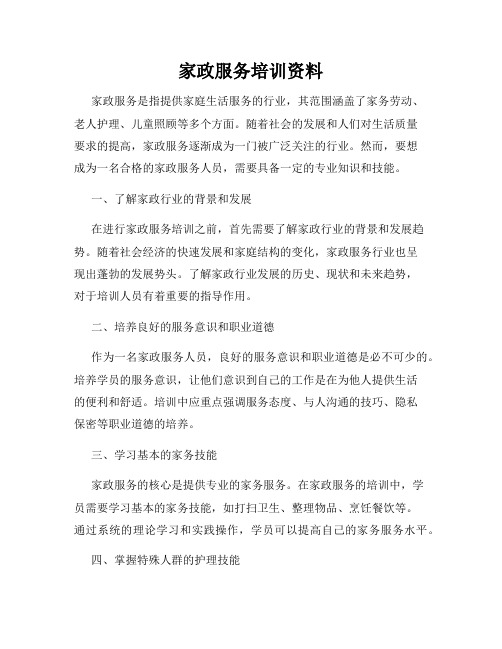 家政服务培训资料

家政服务是指提供家庭生活服务的行业，其范围涵盖了家务劳动、老人护理、儿童照顾等多个方面。随着社会的发展和人们对生活质量要求的提高，家政服务逐渐成为一门被广泛关注的行业。然而，要想成为一名合格的家政服务人员，需要具备一定的专业知识和技能。

一、了解家政行业的背景和发展

在进行家政服务培训之前，首先需要了解家政行业的背景和发展趋势。随着社会经济的快速发展和家庭结构的变化，家政服务行业也呈现出蓬勃的发展势头。了解家政行业发展的历史、现状和未来趋势，对于培训人员有着重要的指导作用。

二、培养良好的服务意识和职业道德

作为一名家政服务人员，良好的服务意识和职业道德是必不可少的。培养学员的服务意识，让他们意识到自己的工作是在为他人提供生活的便利和舒适。培训中应重点强调服务态度、与人沟通的技巧、隐私保密等职业道德的培养。

三、学习基本的家务技能

家政服务的核心是提供专业的家务服务。在家政服务的培训中，学员需要学习基本的家务技能，如打扫卫生、整理物品、烹饪餐饮等。通过系统的理论学习和实践操作，学员可以提高自己的家务服务水平。

四、掌握特殊人群的护理技能